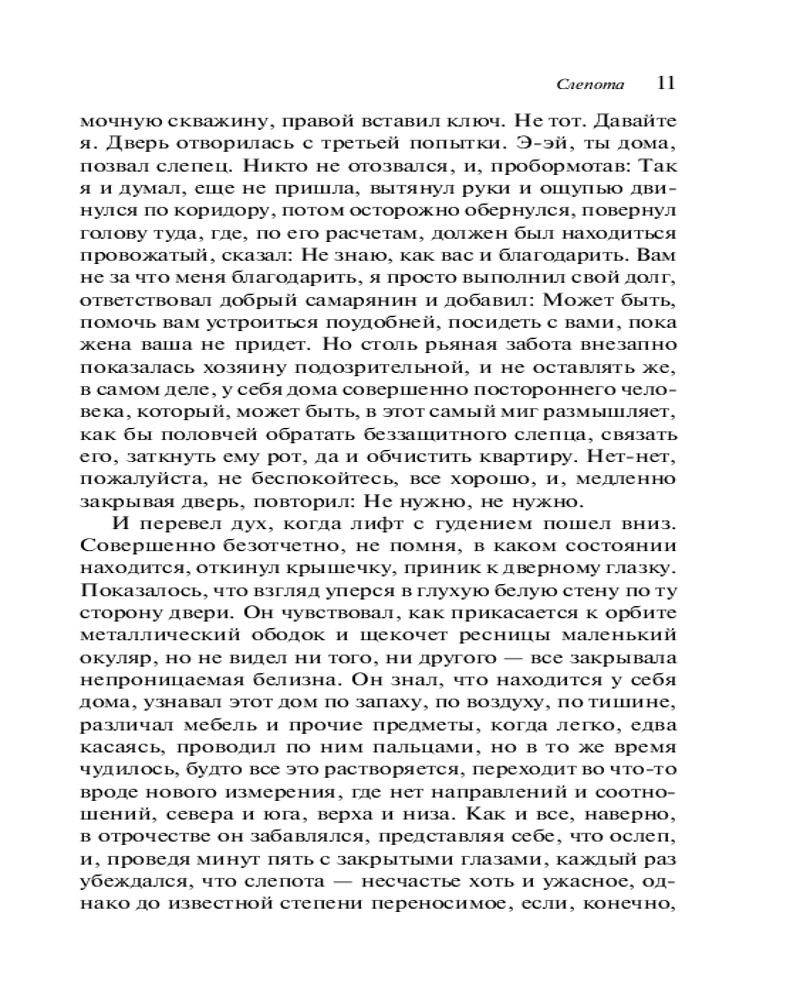 Слепота 11

мочную скважину, правой вставил ключ. Не тот. Давайте я. Дверь отворилась с третьей попытки. Э-эй, ты дома, позвал слепец. Никто не отозвался, и, пробормотав: Так я и думал, еще не пришла, вытянул руки и ощупью двинулся по коридору, потом осторожно обернулся, повернул голову туда, где, по его расчетам, должен был находиться провожатый, сказал: Не знаю, как вас и благодарить. Вам не за что меня благодарить, я просто выполнил свой долг, ответствовал добрый самарянин и добавил: Может быть, помочь вам устроиться поудобней, посидеть с вами, пока жена ваша не придет. Но столь рьяная забота внезапно показалась хозяину подозрительной, и не оставлять же, в самом деле, у себя дома совершенно постороннего человека, который, может быть, в этот самый миг размышляет, как бы половчей обратать беззащитного слепца, связать его, заткнуть ему рот, да и обчистить квартиру. Нет-нет, пожалуйста, не беспокойтесь, все хорошо, и, медленно закрывая дверь, повторил: Не нужно, не нужно.

И перевел дух, когда лифт с гудением пошел вниз. Совершенно безотчетно, не помня, в каком состоянии находится, откинул крышечку, приник к дверному глазку. Показалось, что взгляд уперся в глухую белую стену по ту сторону двери. Он чувствовал, как прикасается к орбите металлический ободок и щекочет ресницы маленький окуляр, но не видел ни того, ни другого — все закрывала непроницаемая белизна. Он знал, что находится у себя дома, узнавал этот дом по запаху, по воздуху, по тишине, различал мебель и прочие предметы, когда легко, едва касаясь, проводил по ним пальцами, но в то же время чудилось, будто все это растворяется, переходит во что-то вроде нового измерения, где нет направлений и соотношений, севера и юга, верха и низа. Как и все, наверно, в отрочестве он забавлялся, представляя себе, что ослеп, и, проведя минут пять с закрытыми глазами, каждый раз убеждался, что слепота — несчастье хоть и ужасное, однако до известной степени переносимое, если, конечно,